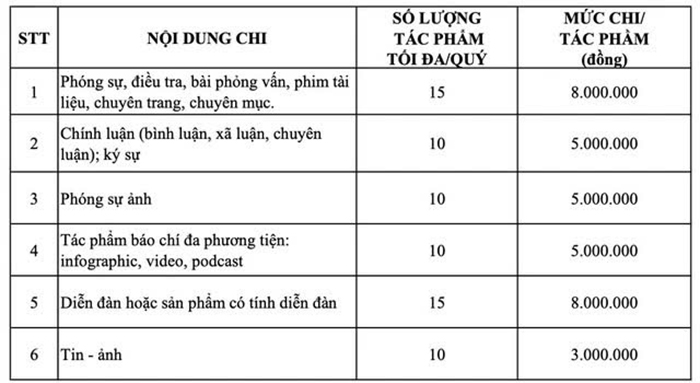 | STT | NỘI DUNG CHI | SỐ LƯỢNG TÁC PHẨM TỐI ĐA/QUÝ | MỨC CHI/ TÁC PHẨM (đồng) |
|---|---|---|---|
| 1 | Phóng sự, điều tra, bài phỏng vấn, phim tài liệu, chuyên trang, chuyên mục. | 15 | 8.000.000 |
| 2 | Chính luận (bình luận, xã luận, chuyên luận); ký sự | 10 | 5.000.000 |
| 3 | Phóng sự ảnh | 10 | 5.000.000 |
| 4 | Tác phẩm báo chí đa phương tiện: infographic, video, podcast | 10 | 5.000.000 |
| 5 | Diễn đàn hoặc sản phẩm có tính diễn đàn | 15 | 8.000.000 |
| 6 | Tin - ảnh | 10 | 3.000.000 |